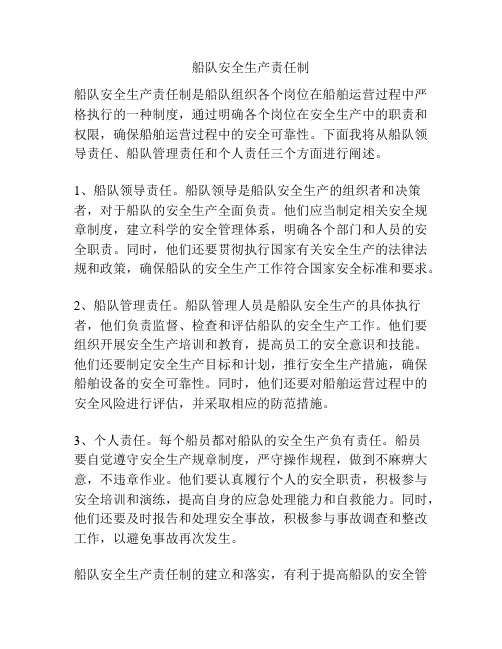 船队安全生产责任制

船队安全生产责任制是船队组织各个岗位在船舶运营过程中严格执行的一种制度，通过明确各个岗位在安全生产中的职责和权限，确保船舶运营过程中的安全可靠性。下面我将从船队领导责任、船队管理责任和个人责任三个方面进行阐述。

1、船队领导责任。船队领导是船队安全生产的组织者和决策者，对于船队的安全生产全面负责。他们应当制定相关安全规章制度，建立科学的安全管理体系，明确各个部门和人员的安全职责。同时，他们还要贯彻执行国家有关安全生产的法律法规和政策，确保船队的安全生产工作符合国家安全标准和要求。

2、船队管理责任。船队管理人员是船队安全生产的具体执行者，他们负责监督、检查和评估船队的安全生产工作。他们要组织开展安全生产培训和教育，提高员工的安全意识和技能。他们还要制定安全生产目标和计划，推行安全生产措施，确保船舶设备的安全可靠性。同时，他们还要对船舶运营过程中的安全风险进行评估，并采取相应的防范措施。

3、个人责任。每个船员都对船队的安全生产负有责任。船员要自觉遵守安全生产规章制度，严守操作规程，做到不麻痹大意，不违章作业。他们要认真履行个人的安全职责，积极参与安全培训和演练，提高自身的应急处理能力和自救能力。同时，他们还要及时报告和处理安全事故，积极参与事故调查和整改工作，以避免事故再次发生。

船队安全生产责任制的建立和落实，有利于提高船队的安全管